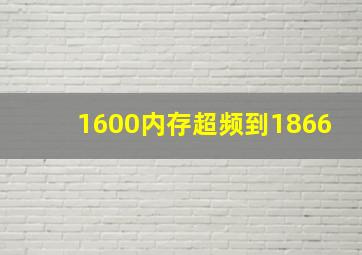 1600内存超频到1866